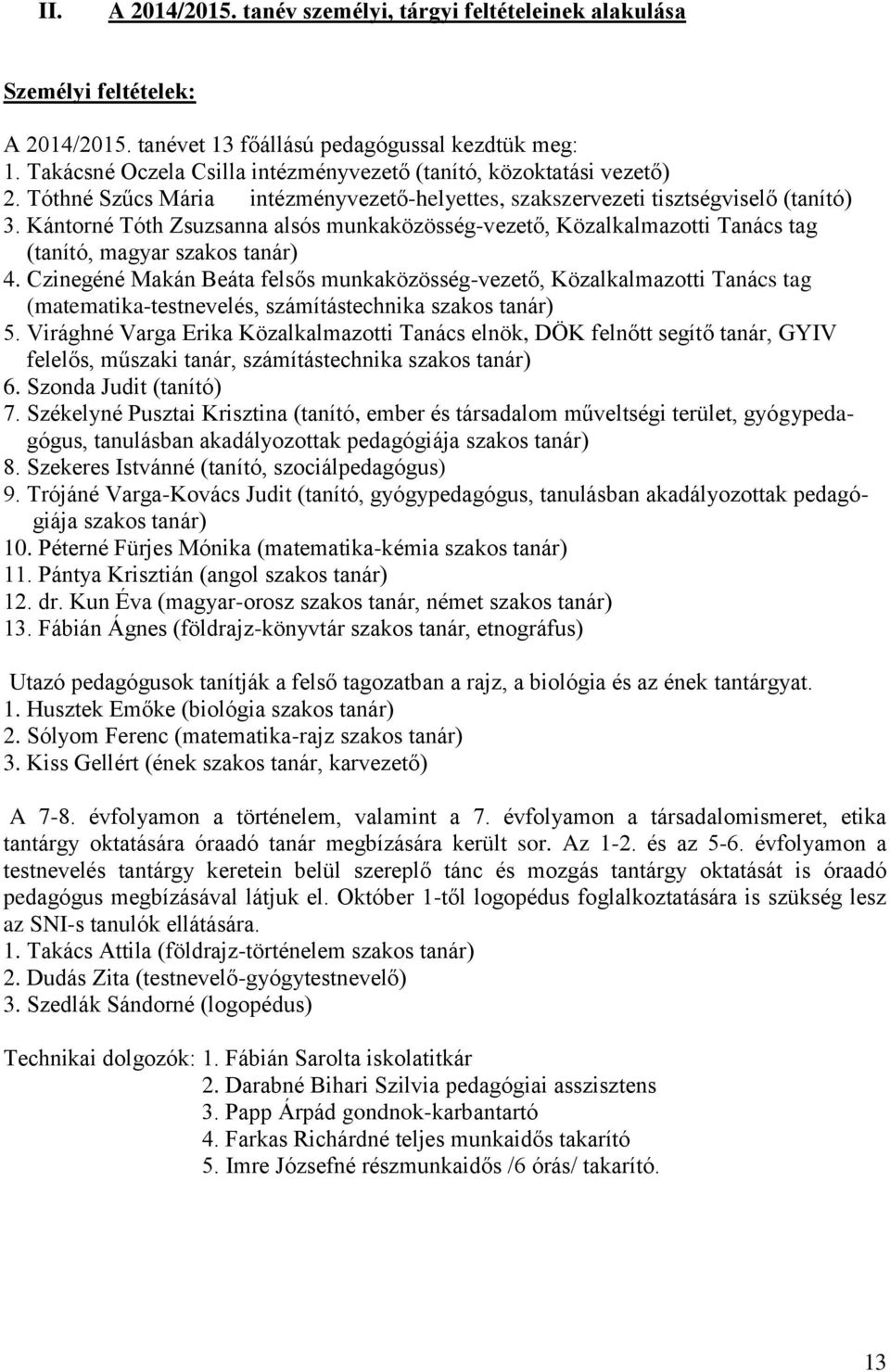 II. A 2014/2015. tanév személyi, tárgyi feltételeinek alakulása

Személyi feltételek:

A 2014/2015. tanévet 13 főállású pedagógussal kezdtük meg:
1. Takácsné Oczela Csilla intézményvezető (tanító, közoktatási vezető)
2. Tóthné Szűcs Mária intézményvezető-helyettes, szakszervezeti tisztségviselő (tanító)
3. Kántorné Tóth Zsuzsanna alsós munkaközösség-vezető, Közalkalmazotti Tanács tag (tanító, magyar szakos tanár)
4. Czinegéné Makán Beáta felsős munkaközösség-vezető, Közalkalmazotti Tanács tag (matematika-testnevelés, számítástechnika szakos tanár)
5. Virághné Varga Erika Közalkalmazotti Tanács elnök, DÖK felnőtt segítő tanár, GYIV felelős, műszaki tanár, számítástechnika szakos tanár)
6. Szonda Judit (tanító)
7. Székelyné Pusztai Krisztina (tanító, ember és társadalom műveltségi terület, gyógypedagógus, tanulásban akadályozottak pedagógiája szakos tanár)
8. Szekeres Istvánné (tanító, szociálpedagógus)
9. Trójáné Varga-Kovács Judit (tanító, gyógypedagógus, tanulásban akadályozottak pedagógiája szakos tanár)
10. Péterné Fürjes Mónika (matematika-kémia szakos tanár)
11. Pántya Krisztián (angol szakos tanár)
12. dr. Kun Éva (magyar-orosz szakos tanár, német szakos tanár)
13. Fábián Ágnes (földrajz-könyvtár szakos tanár, etnográfus)

Utazó pedagógusok tanítják a felső tagozatban a rajz, a biológia és az ének tantárgyat.
1. Husztek Emőke (biológia szakos tanár)
2. Sólyom Ferenc (matematika-rajz szakos tanár)
3. Kiss Gellért (ének szakos tanár, karvezető)

A 7-8. évfolyamon a történelem, valamint a 7. évfolyamon a társadalomismeret, etika tantárgy oktatására óraadó tanár megbízására került sor. Az 1-2. és az 5-6. évfolyamon a testnevelés tantárgy keretein belül szereplő tánc és mozgás tantárgy oktatását is óraadó pedagógus megbízásával látjuk el. Október 1-től logopédus foglalkoztatására is szükség lesz az SNI-s tanulók ellátására.
1. Takács Attila (földrajz-történelem szakos tanár)
2. Dudás Zita (testnevelő-gyógytestnevelő)
3. Szedlák Sándorné (logopédus)

Technikai dolgozók: 1. Fábián Sarolta iskolatitkár
2. Darabné Bihari Szilvia pedagógiai asszisztens
3. Papp Árpád gondnok-karbantartó
4. Farkas Richárdné teljes munkaidős takarító
5. Imre Józsefné részmunkaidős /6 órás/ takarító.

13